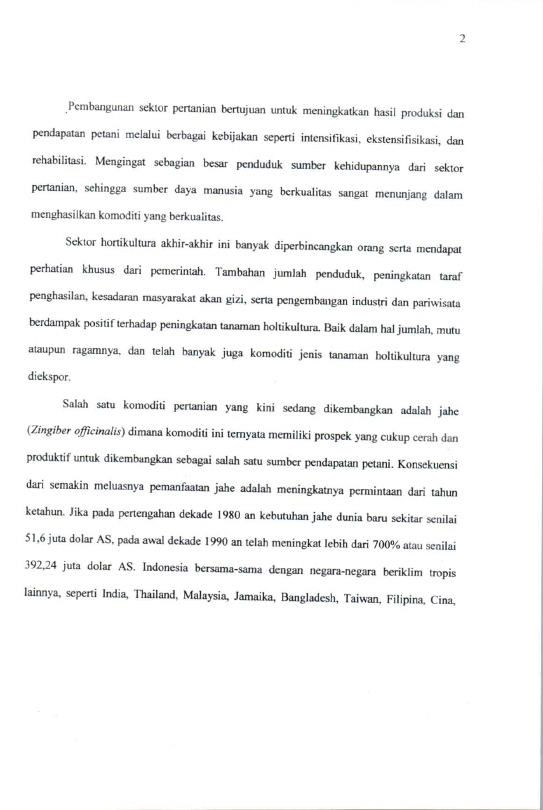 2

Pembangunan sektor pertanian bertujuan untuk meningkatkan hasil produksi dan pendapatan petani melalui berbagai kebijakan seperti intensifikasi, ekstensifisikasi, dan rehabilitasi. Mengingat sebagian besar penduduk sumber kehidupannya dari sektor pertanian, sehingga sumber daya manusia yang berkualitas sangat menunjang dalam menghasilkan komoditi yang berkualitas.

Sektor hortikultura akhir-akhir ini banyak diperbincangkan orang serta mendapat perhatian khusus dari pemerintah. Tambahan jumlah penduduk, peningkatan taraf penghasilan, kesadaran masyarakat akan gizi, serta pengembangan industri dan pariwisata berdampak positif terhadap peningkatan tanaman holtikultura. Baik dalam hal jumlah, mutu ataupun ragamnya, dan telah banyak juga komoditi jenis tanaman holtikultura yang diekspor.

Salah satu komoditi pertanian yang kini sedang dikembangkan adalah jahe (Zingiber officinalis) dimana komoditi ini ternyata memiliki prospek yang cukup cerah dan produktif untuk dikembangkan sebagai salah satu sumber pendapatan petani. Konsekuensi dari semakin meluasnya pemanfaatan jahe adalah meningkatnya permintaan dari tahun ketahun. Jika pada pertengahan dekade 1980 an kebutuhan jahe dunia baru sekitar senilai 51,6 juta dolar AS, pada awal dekade 1990 an telah meningkat lebih dari 700% atau senilai 392,24 juta dolar AS. Indonesia bersama-sama dengan negara-negara beriklim tropis lainnya, seperti India, Thailand, Malaysia, Jamaika, Bangladesh, Taiwan, Filipina, Cina,